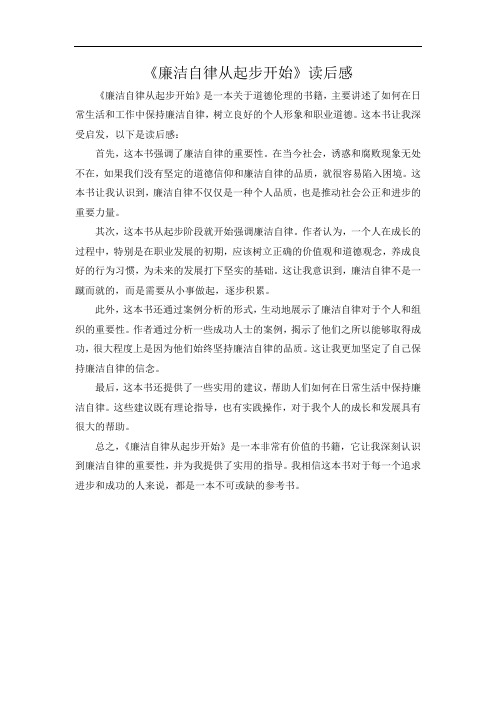 《廉洁自律从起步开始》读后感

《廉洁自律从起步开始》是一本关于道德伦理的书籍，主要讲述了如何在日常生活和工作中保持廉洁自律，树立良好的个人形象和职业道德。这本书让我深受启发，以下是读后感：

首先，这本书强调了廉洁自律的重要性。在当今社会，诱惑和腐败现象无处不在，如果我们没有坚定的道德信仰和廉洁自律的品质，就很容易陷入困境。这本书让我认识到，廉洁自律不仅仅是一种个人品质，也是推动社会公正和进步的重要力量。

其次，这本书从起步阶段就开始强调廉洁自律。作者认为，一个人在成长的过程中，特别是在职业发展的初期，应该树立正确的价值观和道德观念，养成良好的行为习惯，为未来的发展打下坚实的基础。这让我意识到，廉洁自律不是一蹴而就的，而是需要从小事做起，逐步积累。

此外，这本书还通过案例分析的形式，生动地展示了廉洁自律对于个人和组织的重要性。作者通过分析一些成功人士的案例，揭示了他们之所以能够取得成功，很大程度上是因为他们始终坚持廉洁自律的品质。这让我更加坚定了自己保持廉洁自律的信念。

最后，这本书还提供了一些实用的建议，帮助人们如何在日常生活中保持廉洁自律。这些建议既有理论指导，也有实践操作，对于我个人的成长和发展具有很大的帮助。

总之，《廉洁自律从起步开始》是一本非常有价值的书籍，它让我深刻认识到廉洁自律的重要性，并为我提供了实用的指导。我相信这本书对于每一个追求进步和成功的人来说，都是一本不可或缺的参考书。